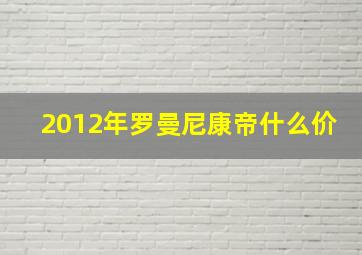 2012年罗曼尼康帝什么价